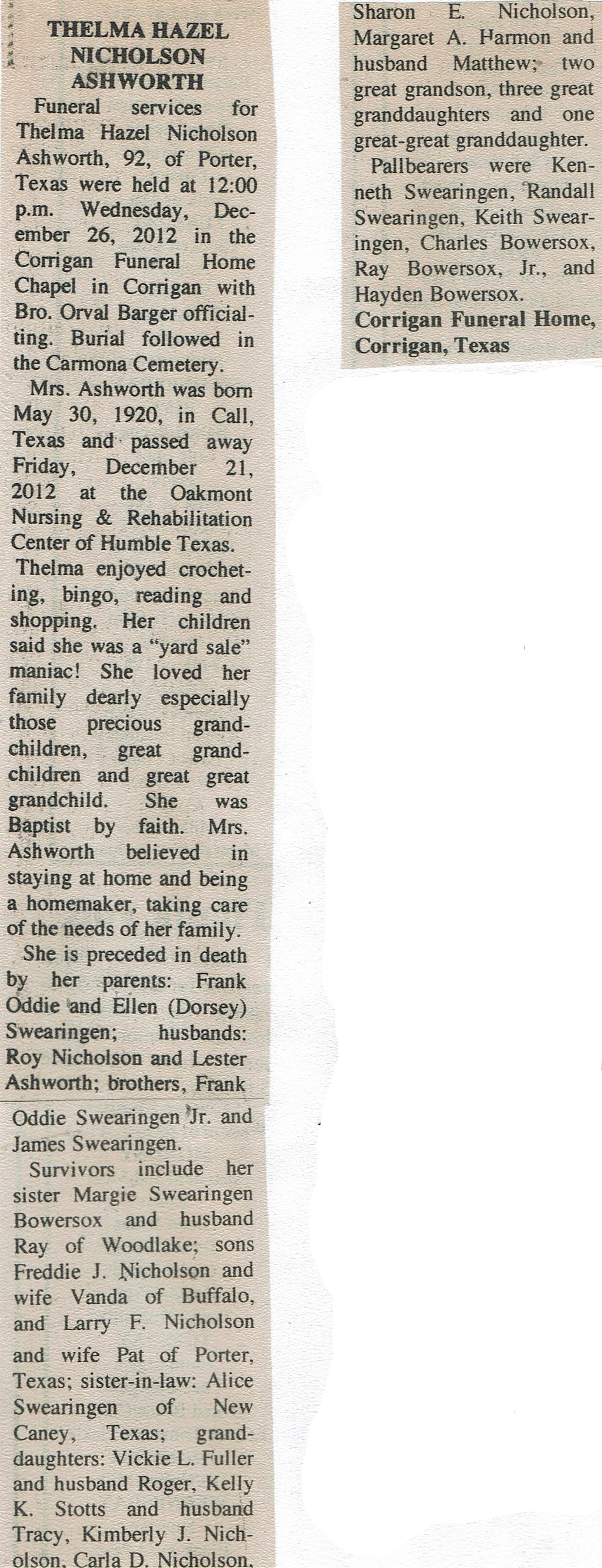 THELMA HAZEL NICHOLSON ASHWORTH

Funeral services for Thelma Hazel Nicholson Ashworth, 92, of Porter, Texas were held at 12:00 p.m. Wednesday, December 26, 2012 in the Corrigan Funeral Home Chapel in Corrigan with Bro. Orval Barger officialting. Burial followed in the Carmona Cemetery.

Mrs. Ashworth was born May 30, 1920, in Call, Texas and passed away Friday, December 21, 2012 at the Oakmont Nursing & Rehabilitation Center of Humble Texas.

Thelma enjoyed crocheting, bingo, reading and shopping. Her children said she was a "yard sale" maniac! She loved her family dearly especially those precious grandchildren, great grandchildren and great great grandchild. She was Baptist by faith. Mrs. Ashworth believed in staying at home and being a homemaker, taking care of the needs of her family.

She is preceded in death by her parents: Frank Oddie and Ellen (Dorsey) Swearingen; husbands: Roy Nicholson and Lester Ashworth; brothers, Frank Oddie Swearingen Jr. and James Swearingen.

Survivors include her sister Margie Swearingen Bowersox and husband Ray of Woodlake; sons Freddie J. Nicholson and wife Vanda of Buffalo, and Larry F. Nicholson and wife Pat of Porter, Texas; sister-in-law: Alice Swearingen of New Caney, Texas; granddaughters: Vickie L. Fuller and husband Roger, Kelly K. Stotts and husband Tracy, Kimberly J. Nicholson, Carla D. Nicholson, Sharon E. Nicholson, Margaret A. Harmon and husband Matthew; two great grandson, three great granddaughters and one great-great granddaughter.

Pallbearers were Kenneth Swearingen, Randall Swearingen, Keith Swearingen, Charles Bowersox, Ray Bowersox, Jr., and Hayden Bowersox.

Corrigan Funeral Home, Corrigan, Texas